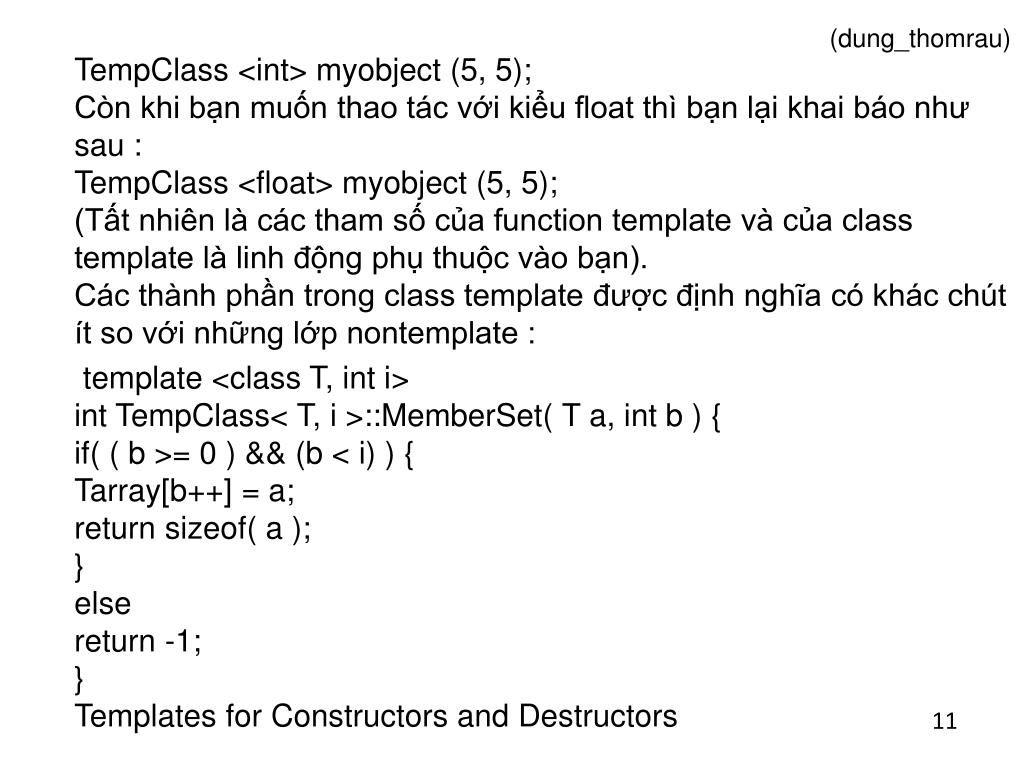 (dung_thomrau)

TempClass <int> myobject (5, 5);
Còn khi bạn muốn thao tác với kiểu float thì bạn lại khai báo như sau :
TempClass <float> myobject (5, 5);
(Tất nhiên là các tham số của function template và của class template là linh động phụ thuộc vào bạn).
Các thành phần trong class template được định nghĩa có khác chút ít so với những lớp nontemplate :

template <class T, int i>
int TempClass< T, i >::MemberSet( T a, int b ) {
if( ( b >= 0 ) && (b < i) ) {
Tarray[b++] = a;
return sizeof( a );
}
else
return -1;
}
Templates for Constructors and Destructors

11